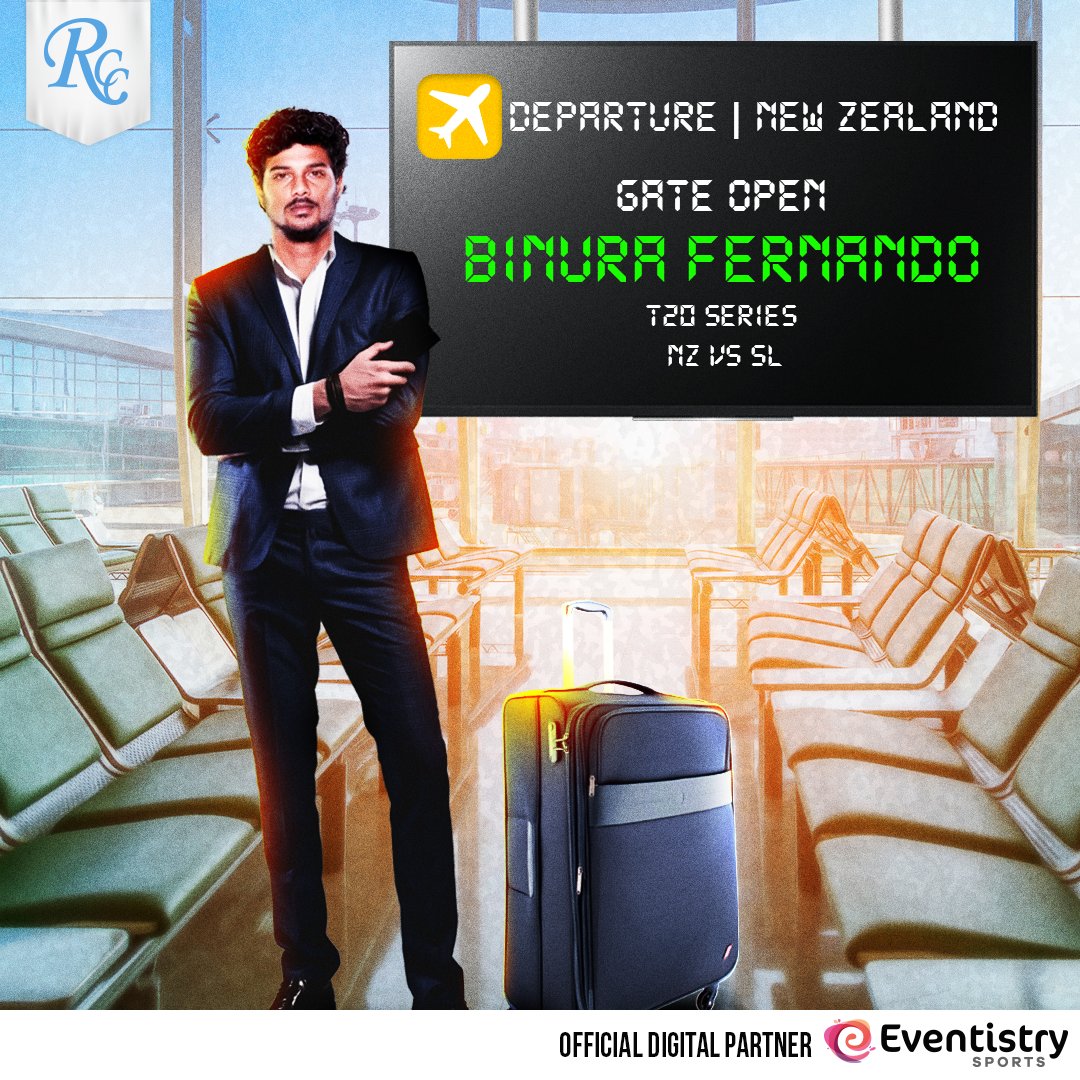 RC

DEPARTURE | NEW ZEALAND

GATE OPEN

BINURA FERNANDO

T20 SERIES

NZ VS SL

OFFICIAL DIGITAL PARTNER Eventistry SPORTS